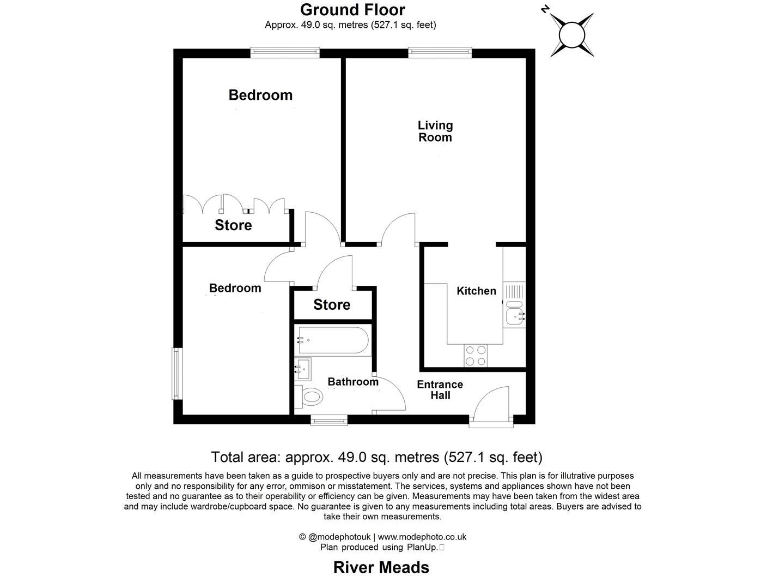 Ground Floor
Approx. 49.0 sq. metres (527.1 sq. feet)

N

Bedroom

Living Room

Store

Bedroom

Store

Kitchen

Bathroom

Entrance Hall

Total area: approx. 49.0 sq. metres (527.1 sq. feet)

All measurements have been taken as a guide to prospective buyers only and are not precise. This plan is for illutrative purposes only and no responsibility for any error, ommison or misstatement. The services, systems and appliances shown have not been tested and no guarantee as to their operability or efficiency can be given. Measurements may have been taken from the widest area and may include wardrobe/cupboard space. No guarantee is given to any measurements including total areas. Buyers are advised to take their own measurements.

© @modephotouk | www.modephoto.co.uk
Plan produced using PlanUp.

River Meads